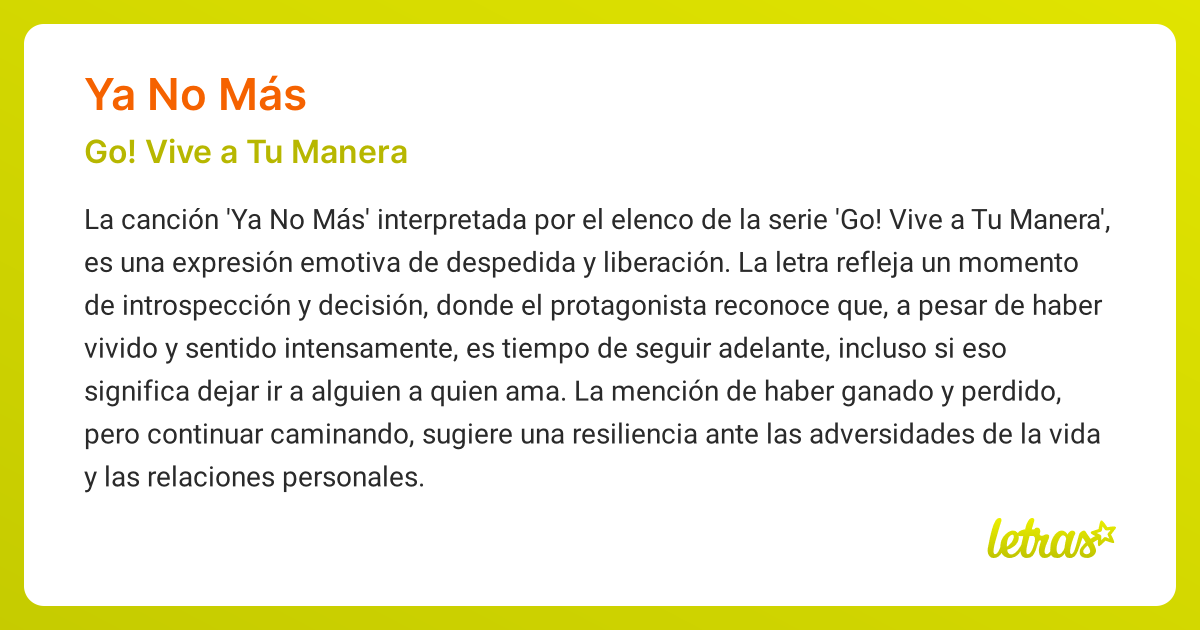 Ya No Más

Go! Vive a Tu Manera

La canción 'Ya No Más' interpretada por el elenco de la serie 'Go! Vive a Tu Manera', es una expresión emotiva de despedida y liberación. La letra refleja un momento de introspección y decisión, donde el protagonista reconoce que, a pesar de haber vivido y sentido intensamente, es tiempo de seguir adelante, incluso si eso significa dejar ir a alguien a quien ama. La mención de haber ganado y perdido, pero continuar caminando, sugiere una resiliencia ante las adversidades de la vida y las relaciones personales.

letras